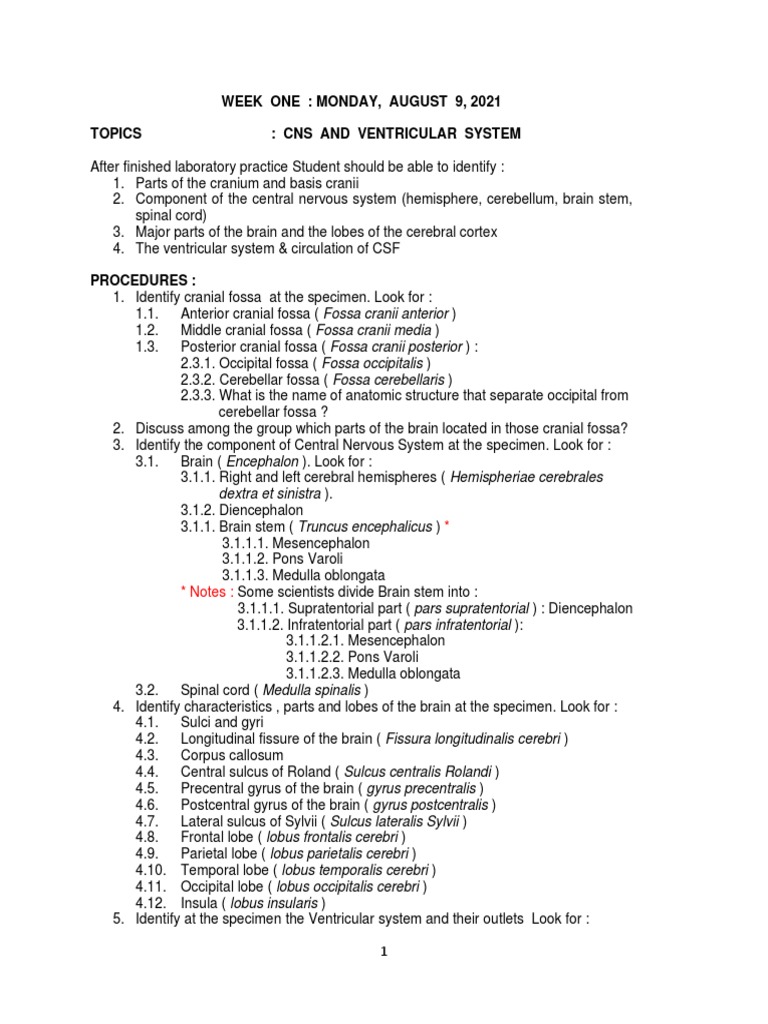 WEEK ONE : MONDAY, AUGUST 9, 2021

TOPICS : CNS AND VENTRICULAR SYSTEM

After finished laboratory practice Student should be able to identify :
1. Parts of the cranium and basis cranii
2. Component of the central nervous system (hemisphere, cerebellum, brain stem, spinal cord)
3. Major parts of the brain and the lobes of the cerebral cortex
4. The ventricular system & circulation of CSF

PROCEDURES :
1. Identify cranial fossa at the specimen. Look for :
1.1. Anterior cranial fossa ( Fossa cranii anterior )
1.2. Middle cranial fossa ( Fossa cranii media )
1.3. Posterior cranial fossa ( Fossa cranii posterior ) :
2.3.1. Occipital fossa ( Fossa occipitalis )
2.3.2. Cerebellar fossa ( Fossa cerebellaris )
2.3.3. What is the name of anatomic structure that separate occipital from cerebellar fossa ?
2. Discuss among the group which parts of the brain located in those cranial fossa?
3. Identify the component of Central Nervous System at the specimen. Look for :
3.1. Brain ( Encephalon ). Look for :
3.1.1. Right and left cerebral hemispheres ( Hemispheriae cerebrales dextra et sinistra ).
3.1.2. Diencephalon
3.1.1. Brain stem ( Truncus encephalicus ) *
3.1.1.1. Mesencephalon
3.1.1.2. Pons Varoli
3.1.1.3. Medulla oblongata
* Notes : Some scientists divide Brain stem into :
3.1.1.1. Supratentorial part ( pars supratentorial ) : Diencephalon
3.1.1.2. Infratentorial part ( pars infratentorial ):
3.1.1.2.1. Mesencephalon
3.1.1.2.2. Pons Varoli
3.1.1.2.3. Medulla oblongata
3.2. Spinal cord ( Medulla spinalis )
4. Identify characteristics , parts and lobes of the brain at the specimen. Look for :
4.1. Sulci and gyri
4.2. Longitudinal fissure of the brain ( Fissura longitudinalis cerebri )
4.3. Corpus callosum
4.4. Central sulcus of Roland ( Sulcus centralis Rolandi )
4.5. Precentral gyrus of the brain ( gyrus precentralis )
4.6. Postcentral gyrus of the brain ( gyrus postcentralis )
4.7. Lateral sulcus of Sylvii ( Sulcus lateralis Sylvii )
4.8. Frontal lobe ( lobus frontalis cerebri )
4.9. Parietal lobe ( lobus parietalis cerebri )
4.10. Temporal lobe ( lobus temporalis cerebri )
4.11. Occipital lobe ( lobus occipitalis cerebri )
4.12. Insula ( lobus insularis )
5. Identify at the specimen the Ventricular system and their outlets Look for :

1